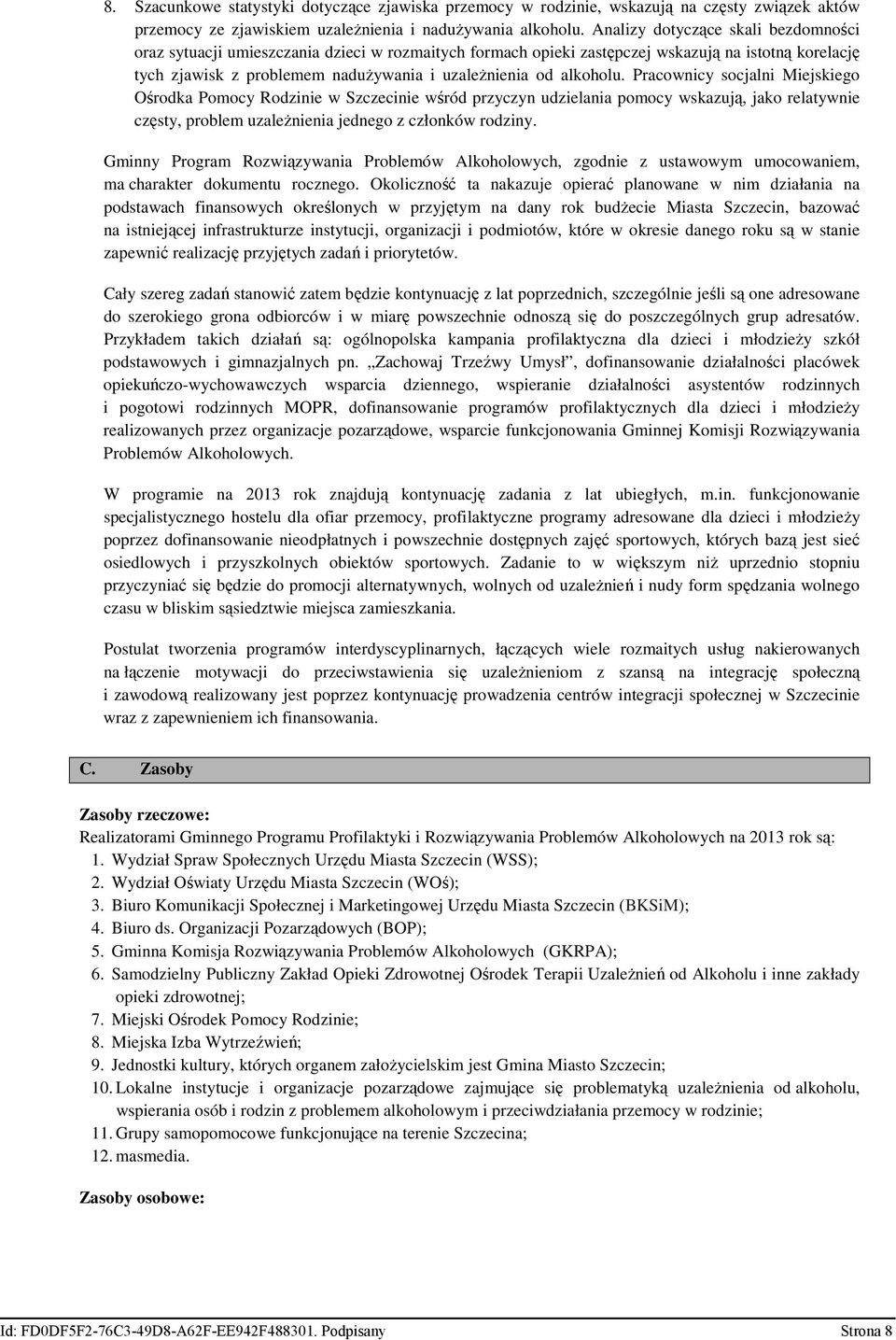 8. Szacunkowe statystyki dotyczące zjawiska przemocy w rodzinie, wskazują na częsty związek aktów przemocy ze zjawiskiem uzależnienia i nadużywania alkoholu. Analizy dotyczące skali bezdomności oraz sytuacji umieszczania dzieci w rozmaitych formach opieki zastępczej wskazują na istotną korelację tych zjawisk z problemem nadużywania i uzależnienia od alkoholu. Pracownicy socjalni Miejskiego Ośrodka Pomocy Rodzinie w Szczecinie wśród przyczyn udzielania pomocy wskazują, jako relatywnie częsty, problem uzależnienia jednego z członków rodziny.

Gminny Program Rozwiązywania Problemów Alkoholowych, zgodnie z ustawowym umocowaniem, ma charakter dokumentu rocznego. Okoliczność ta nakazuje opierać planowane w nim działania na podstawach finansowych określonych w przyjętym na dany rok budżecie Miasta Szczecin, bazować na istniejącej infrastrukturze instytucji, organizacji i podmiotów, które w okresie danego roku są w stanie zapewnić realizację przyjętych zadań i priorytetów.

Cały szereg zadań stanowić zatem będzie kontynuację z lat poprzednich, szczególnie jeśli są one adresowane do szerokiego grona odbiorców i w miarę powszechnie odnoszą się do poszczególnych grup adresatów. Przykładem takich działań są: ogólnopolska kampania profilaktyczna dla dzieci i młodzieży szkół podstawowych i gimnazjalnych pn. „Zachowaj Trzeźwy Umysł”, dofinansowanie działalności placówek opiekuńczo-wychowawczych wsparcia dziennego, wspieranie działalności asystentów rodzinnych i pogotowi rodzinnych MOPR, dofinansowanie programów profilaktycznych dla dzieci i młodzieży realizowanych przez organizacje pozarządowe, wsparcie funkcjonowania Gminnej Komisji Rozwiązywania Problemów Alkoholowych.

W programie na 2013 rok znajdują kontynuację zadania z lat ubiegłych, m.in. funkcjonowanie specjalistycznego hostelu dla ofiar przemocy, profilaktyczne programy adresowane dla dzieci i młodzieży poprzez dofinansowanie nieodpłatnych i powszechnie dostępnych zajęć sportowych, których bazą jest sieć osiedlowych i przyszkolnych obiektów sportowych. Zadanie to w większym niż uprzednio stopniu przyczyniać się będzie do promocji alternatywnych, wolnych od uzależnień i nudy form spędzania wolnego czasu w bliskim sąsiedztwie miejsca zamieszkania.

Postulat tworzenia programów interdyscyplinarnych, łączących wiele rozmaitych usług nakierowanych na łączenie motywacji do przeciwstawienia się uzależnieniom z szansą na integrację społeczną i zawodową realizowany jest poprzez kontynuację prowadzenia centrów integracji społecznej w Szczecinie wraz z zapewnieniem ich finansowania.

C. Zasoby

Zasoby rzeczowe:
Realizatorami Gminnego Programu Profilaktyki i Rozwiązywania Problemów Alkoholowych na 2013 rok są:
1. Wydział Spraw Społecznych Urzędu Miasta Szczecin (WSS);
2. Wydział Oświaty Urzędu Miasta Szczecin (WOś);
3. Biuro Komunikacji Społecznej i Marketingowej Urzędu Miasta Szczecin (BKSiM);
4. Biuro ds. Organizacji Pozarządowych (BOP);
5. Gminna Komisja Rozwiązywania Problemów Alkoholowych (GKRPA);
6. Samodzielny Publiczny Zakład Opieki Zdrowotnej Ośrodek Terapii Uzależnień od Alkoholu i inne zakłady opieki zdrowotnej;
7. Miejski Ośrodek Pomocy Rodzinie;
8. Miejska Izba Wytrzeźwień;
9. Jednostki kultury, których organem założycielskim jest Gmina Miasto Szczecin;
10. Lokalne instytucje i organizacje pozarządowe zajmujące się problematyką uzależnienia od alkoholu, wspierania osób i rodzin z problemem alkoholowym i przeciwdziałania przemocy w rodzinie;
11. Grupy samopomocowe funkcjonujące na terenie Szczecina;
12. masmedia.

Zasoby osobowe:

Id: FD0DF5F2-76C3-49D8-A62F-EE942F488301. Podpisany Strona 8